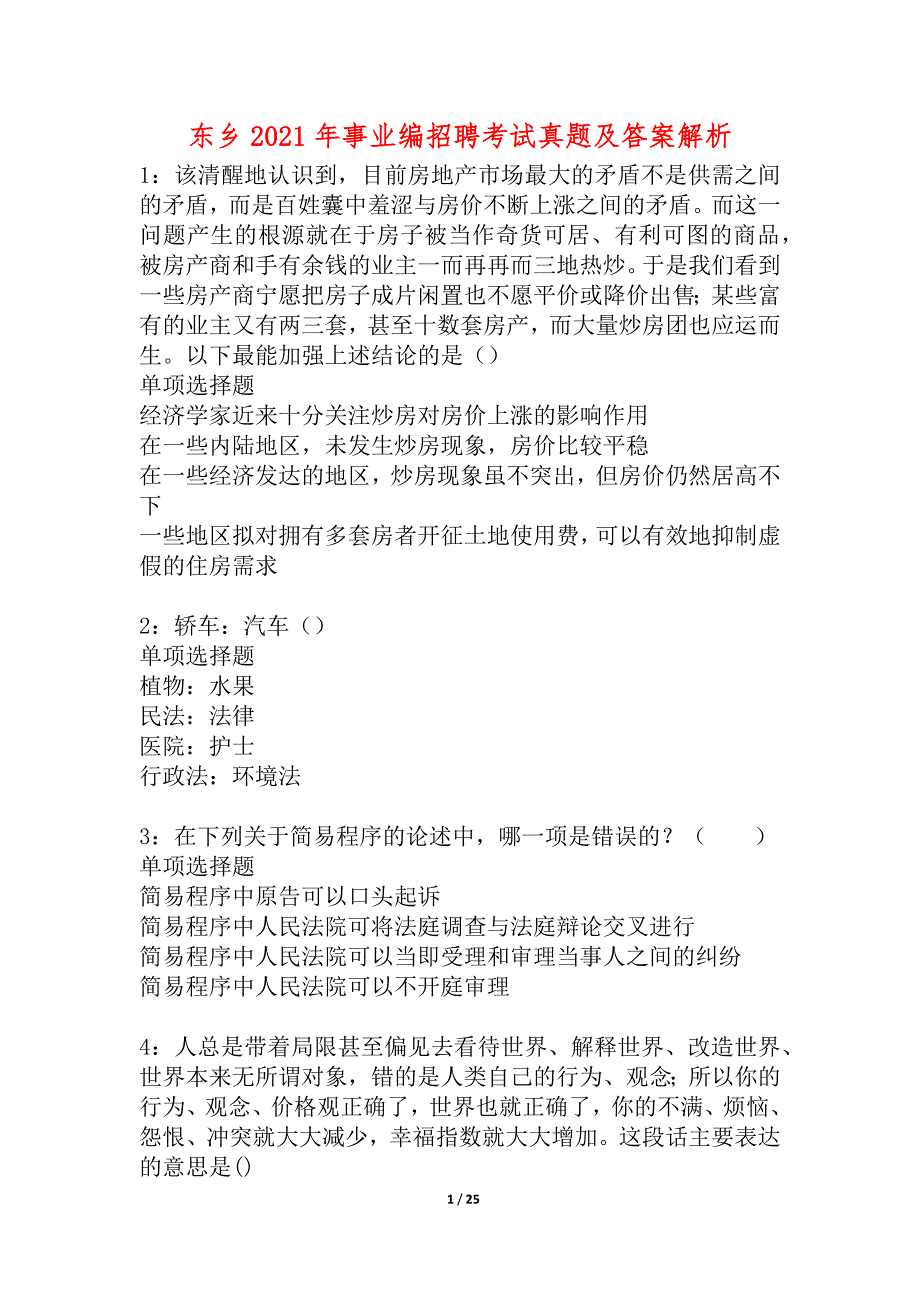 东乡 2021 年事业编招聘考试真题及答案解析

1：该清醒地认识到，目前房地产市场最大的矛盾不是供需之间的矛盾，而是百姓囊中羞涩与房价不断上涨之间的矛盾。而这一问题产生的根源就在于房子被当作奇货可居、有利可图的商品，被房产商和手有余钱的业主一而再再而三地热炒。于是我们看到一些房产商宁愿把房子成片闲置也不愿平价或降价出售；某些富有的业主又有两三套，甚至十数套房产，而大量炒房团也应运而生。以下最能加强上述结论的是（）
单项选择题
经济学家近来十分关注炒房对房价上涨的影响作用
在一些内陆地区，未发生炒房现象，房价比较平稳
在一些经济发达的地区，炒房现象虽不突出，但房价仍然居高不下
一些地区拟对拥有多套房者开征土地使用费，可以有效地抑制虚假的住房需求

2：轿车：汽车（）
单项选择题
植物：水果
民法：法律
医院：护士
行政法：环境法

3：在下列关于简易程序的论述中，哪一项是错误的？（　　）
单项选择题
简易程序中原告可以口头起诉
简易程序中人民法院可将法庭调查与法庭辩论交叉进行
简易程序中人民法院可以当即受理和审理当事人之间的纠纷
简易程序中人民法院可以不开庭审理

4：人总是带着局限甚至偏见去看待世界、解释世界、改造世界、世界本来无所谓对象，错的是人类自己的行为、观念；所以你的行为、观念、价格观正确了，世界也就正确了，你的不满、烦恼、怨恨、冲突就大大减少，幸福指数就大大增加。这段话主要表达的意思是()

1 / 25